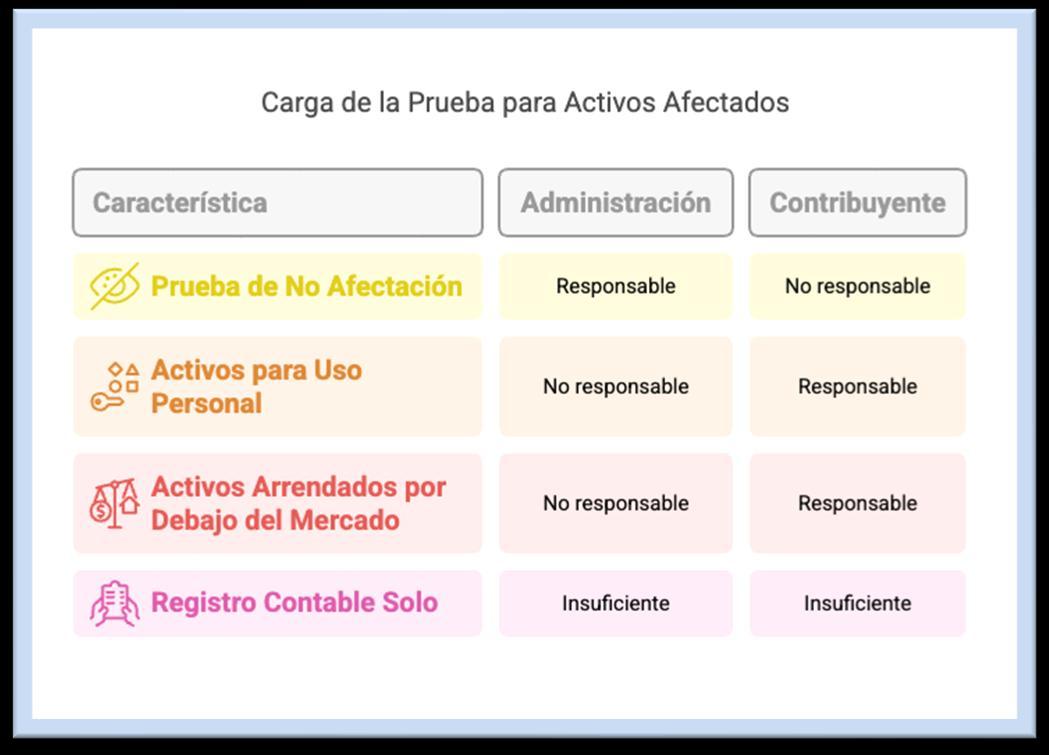 Carga de la Prueba para Activos Afectados

| Característica | Administración | Contribuyente |
|---|---|---|
| Prueba de No Afectación | Responsable | No responsable |
| Activos para Uso Personal | No responsable | Responsable |
| Activos Arrendados por Debajo del Mercado | No responsable | Responsable |
| Registro Contable Solo | Insuficiente | Insuficiente |